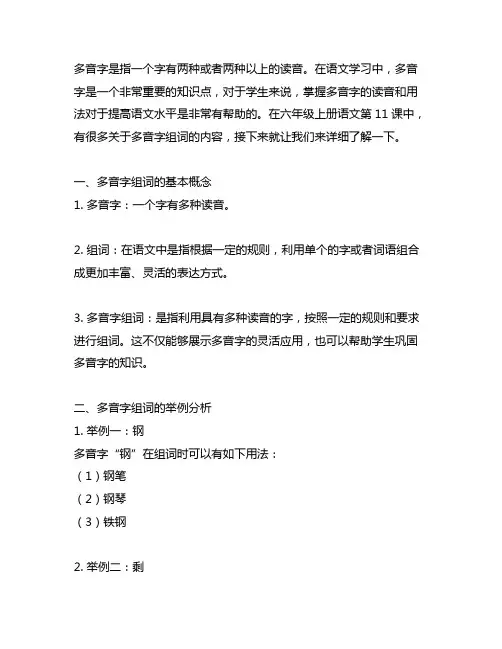 多音字是指一个字有两种或者两种以上的读音。在语文学习中，多音字是一个非常重要的知识点，对于学生来说，掌握多音字的读音和用法对于提高语文水平是非常有帮助的。在六年级上册语文第 11 课中，有很多关于多音字组词的内容，接下来就让我们来详细了解一下。

一、多音字组词的基本概念
1. 多音字：一个字有多种读音。

2. 组词：在语文中是指根据一定的规则，利用单个的字或者词语组合成更加丰富、灵活的表达方式。

3. 多音字组词：是指利用具有多种读音的字，按照一定的规则和要求进行组词。这不仅能够展示多音字的灵活应用，也可以帮助学生巩固多音字的知识。

二、多音字组词的举例分析
1. 举例一：钢
多音字“钢”在组词时可以有如下用法：
（1）钢笔
（2）钢琴
（3）铁钢

2. 举例二：剩